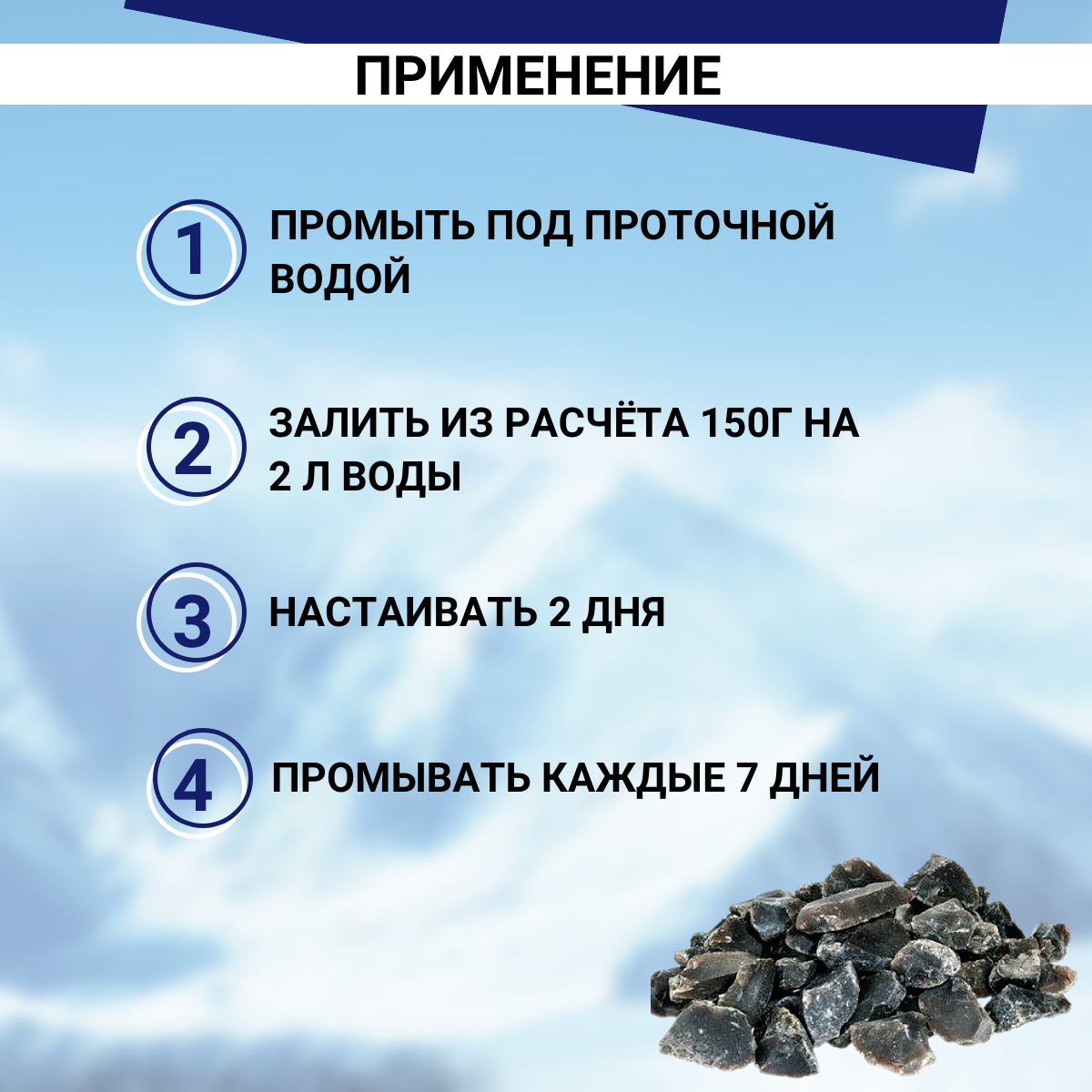 ПРИМЕНЕНИЕ

1

ПРОМЫТЬ ПОД ПРОТОЧНОЙ ВОДОЙ

2

ЗАЛИТЬ ИЗ РАСЧЁТА 150Г НА 2 Л ВОДЫ

3

НАСТАИВАТЬ 2 ДНЯ

4

ПРОМЫВАТЬ КАЖДЫЕ 7 ДНЕЙ